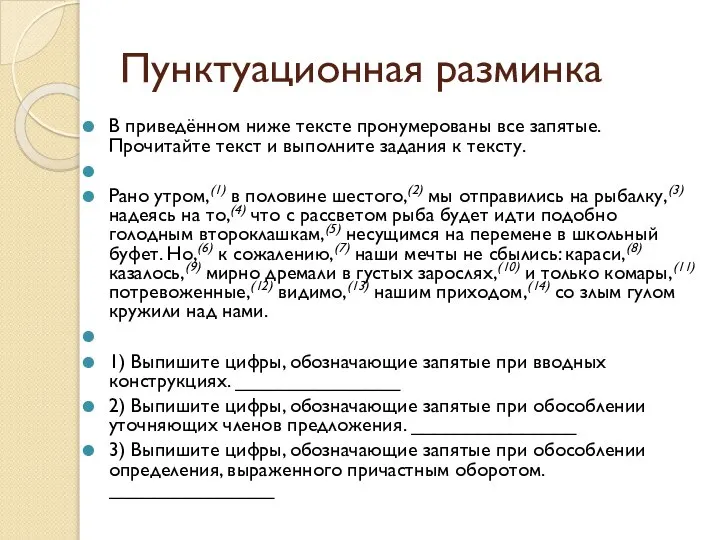 Пунктуационная разминка

В приведённом ниже тексте пронумерованы все запятые. Прочитайте текст и выполните задания к тексту.

Рано утром,$^{(1)}$ в половине шестого,$^{(2)}$ мы отправились на рыбалку,$^{(3)}$ надеясь на то,$^{(4)}$ что с рассветом рыба будет идти подобно голодным второклашкам,$^{(5)}$ несущимся на перемене в школьный буфет. Но,$^{(6)}$ к сожалению,$^{(7)}$ наши мечты не сбылись: караси,$^{(8)}$ казалось,$^{(9)}$ мирно дремали в густых зарослях,$^{(10)}$ и только комары,$^{(11)}$ потревоженные,$^{(12)}$ видимо,$^{(13)}$ нашим приходом,$^{(14)}$ со злым гулом кружили над нами.

1) Выпишите цифры, обозначающие запятые при вводных конструкциях. ________________

2) Выпишите цифры, обозначающие запятые при обособлении уточняющих членов предложения. ________________

3) Выпишите цифры, обозначающие запятые при обособлении определения, выраженного причастным оборотом. ________________